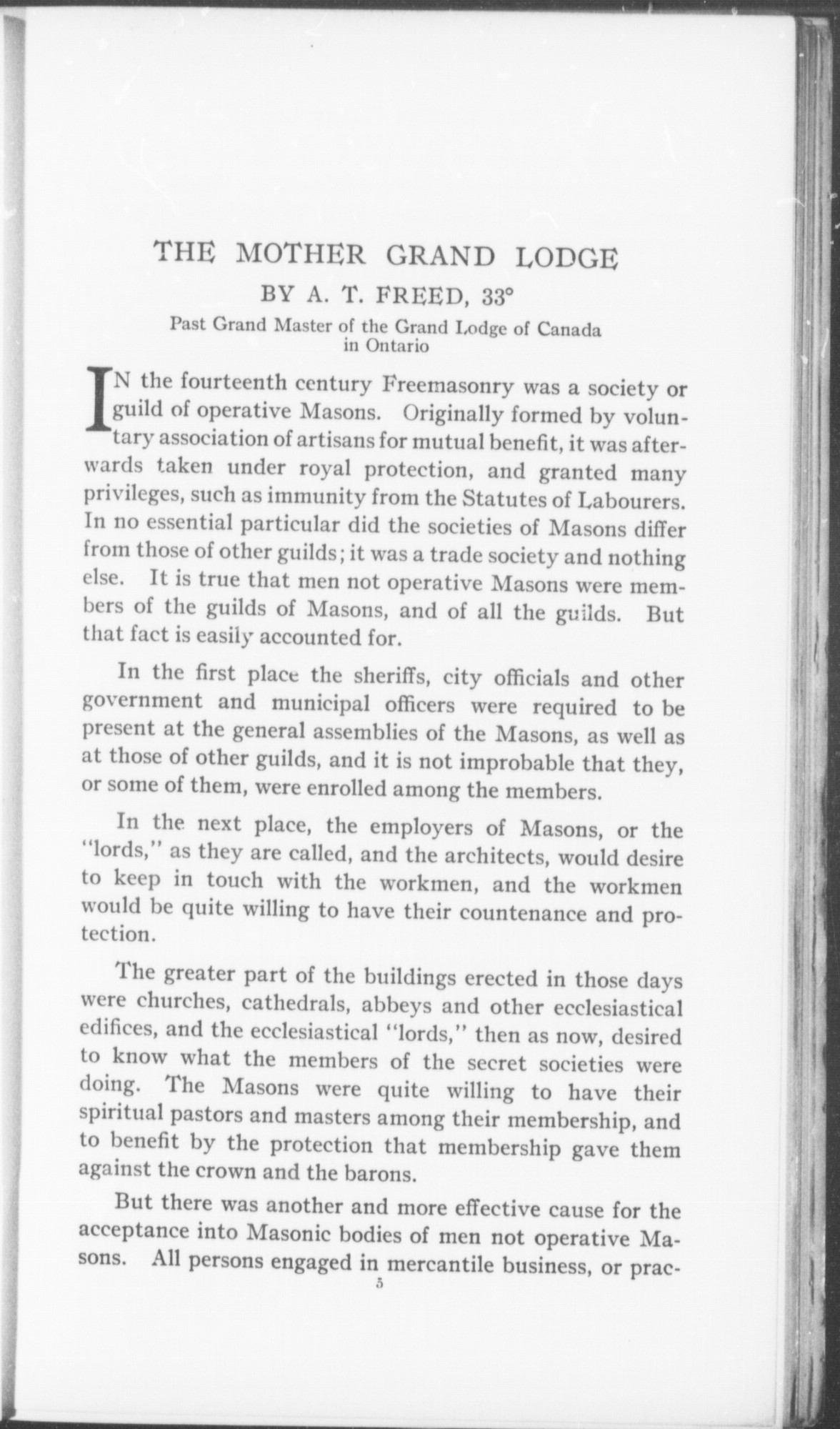 THE MOTHER GRAND LODGE

BY A. T. FREED, 33°

Past Grand Master of the Grand Lodge of Canada in Ontario

IN the fourteenth century Freemasonry was a society or guild of operative Masons. Originally formed by voluntary association of artisans for mutual benefit, it was afterwards taken under royal protection, and granted many privileges, such as immunity from the Statutes of Labourers. In no essential particular did the societies of Masons differ from those of other guilds; it was a trade society and nothing else. It is true that men not operative Masons were members of the guilds of Masons, and of all the guilds. But that fact is easily accounted for.

In the first place the sheriffs, city officials and other government and municipal officers were required to be present at the general assemblies of the Masons, as well as at those of other guilds, and it is not improbable that they, or some of them, were enrolled among the members.

In the next place, the employers of Masons, or the "lords," as they are called, and the architects, would desire to keep in touch with the workmen, and the workmen would be quite willing to have their countenance and protection.

The greater part of the buildings erected in those days were churches, cathedrals, abbeys and other ecclesiastical edifices, and the ecclesiastical "lords," then as now, desired to know what the members of the secret societies were doing. The Masons were quite willing to have their spiritual pastors and masters among their membership, and to benefit by the protection that membership gave them against the crown and the barons.

But there was another and more effective cause for the acceptance into Masonic bodies of men not operative Masons. All persons engaged in mercantile business, or prac-

5